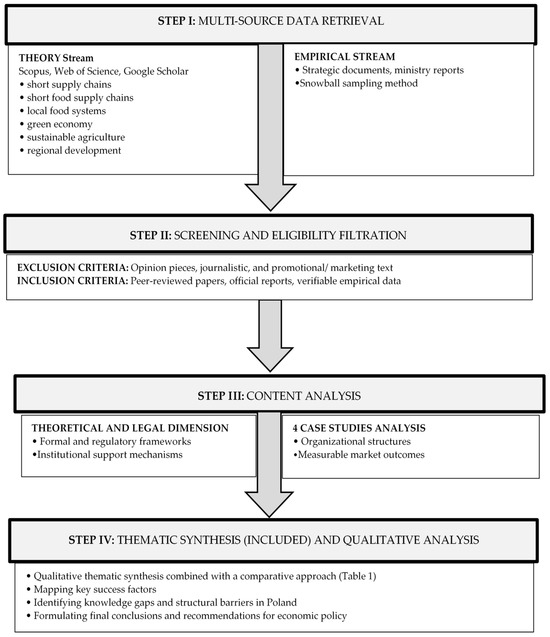 STEP I: MULTI-SOURCE DATA RETRIEVAL

THEORY Stream
Scopus, Web of Science, Google Scholar
• short supply chains
• short food supply chains
• local food systems
• green economy
• sustainable agriculture
• regional development

EMPIRICAL STREAM
• Strategic documents, ministry reports
•Snowball sampling method

STEP II: SCREENING AND ELIGIBILITY FILTRATION

EXCLUSION CRITERIA: Opinion pieces, journalistic, and promotional/ marketing text
INCLUSION CRITERIA: Peer-reviewed papers, official reports, verifiable empirical data

STEP III: CONTENT ANALYSIS

THEORETICAL AND LEGAL DIMENSION
• Formal and regulatory frameworks
•Institutional support mechanisms

4 CASE STUDIES ANALYSIS
• Organizational structures
•Measurable market outcomes

STEP IV: THEMATIC SYNTHESIS (INCLUDED) AND QUALITATIVE ANALYSIS

• Qualitative thematic synthesis combined with a comparative approach (Table 1)
• Mapping key success factors
• Identifying knowledge gaps and structural barriers in Poland
• Formulating final conclusions and recommendations for economic policy